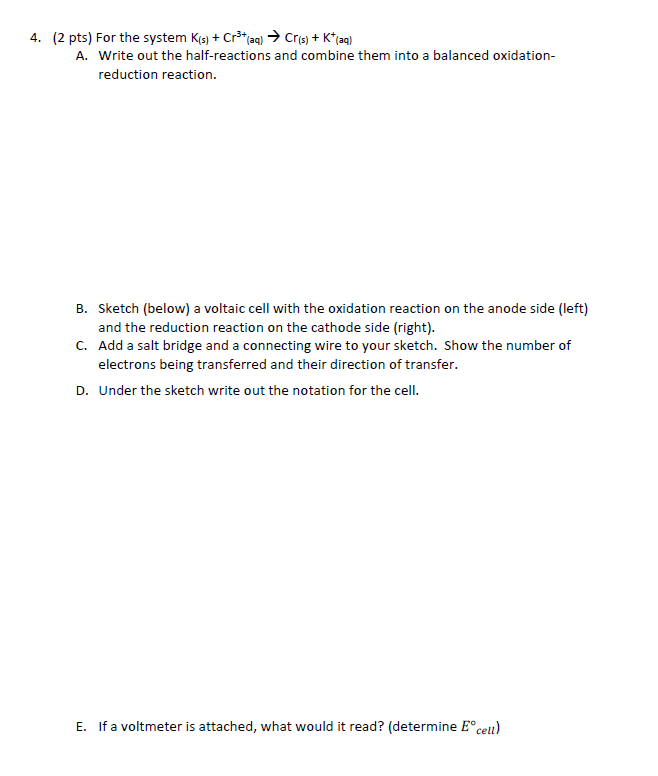 4. (2 pts) For the system $K_{(s)} + Cr^{3+}_{(aq)} \rightarrow Cr_{(s)} + K^{+}_{(aq)}$

A. Write out the half-reactions and combine them into a balanced oxidation-reduction reaction.

B. Sketch (below) a voltaic cell with the oxidation reaction on the anode side (left) and the reduction reaction on the cathode side (right).

C. Add a salt bridge and a connecting wire to your sketch. Show the number of electrons being transferred and their direction of transfer.

D. Under the sketch write out the notation for the cell.

E. If a voltmeter is attached, what would it read? (determine $E^{\circ}_{cell}$)